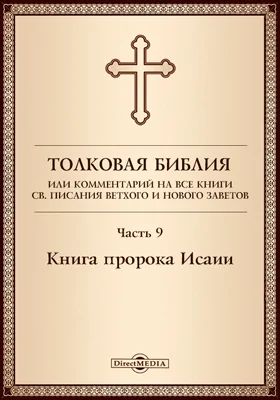 ТОЛКОВАЯ БИБЛИЯ
ИЛИ КОММЕНТАРИЙ НА ВСЕ КНИГИ СВ. ПИСАНИЯ ВЕТХОГО И НОВОГО ЗАВЕТОВ

Часть 9

Книга пророка Исаии

DirectMEDIA